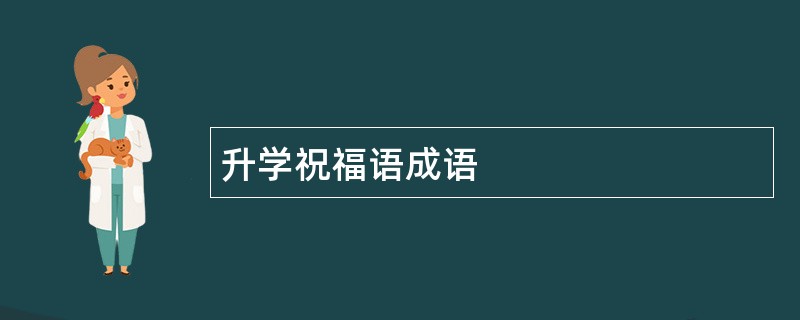 升学祝福语成语